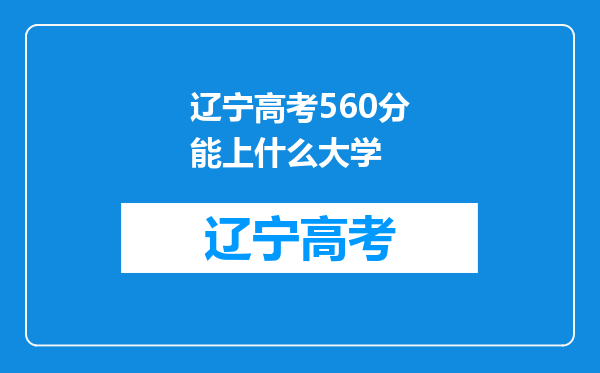 辽宁高考560分能上什么大学

辽宁高考